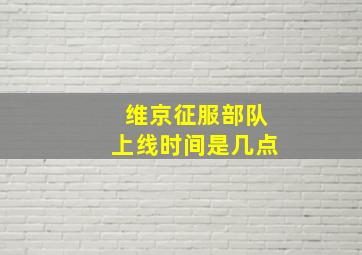 维京征服部队
上线时间是几点